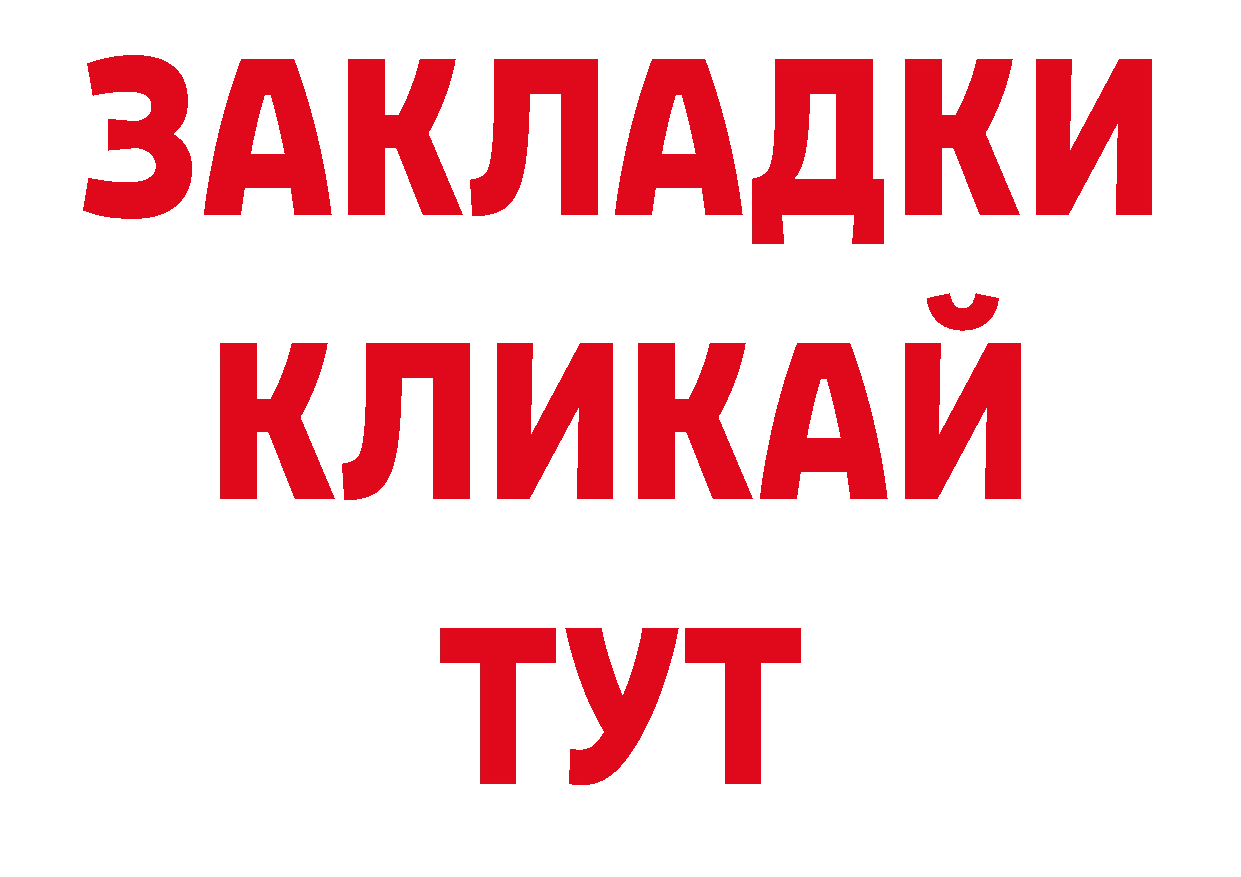 ЗАКЛАДКИ
КЛИКАЙ
ТУТ